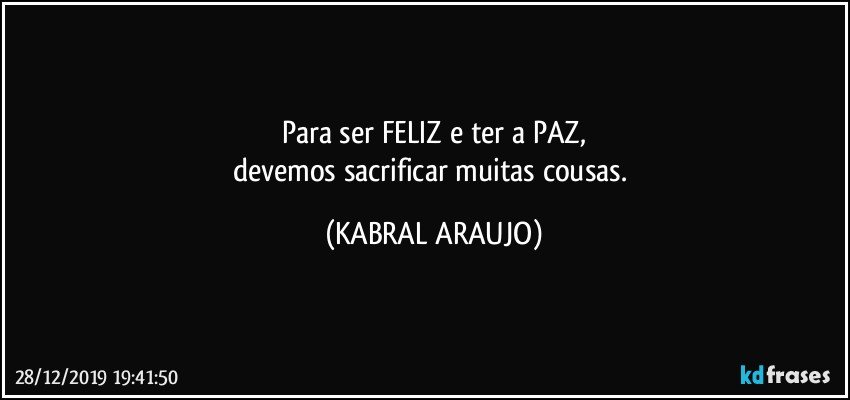 Para ser FELIZ e ter a PAZ,
devemos sacrificar muitas cousas.

(KABRAL ARAUJO)

28/12/2019 19:41:50

kdfrases